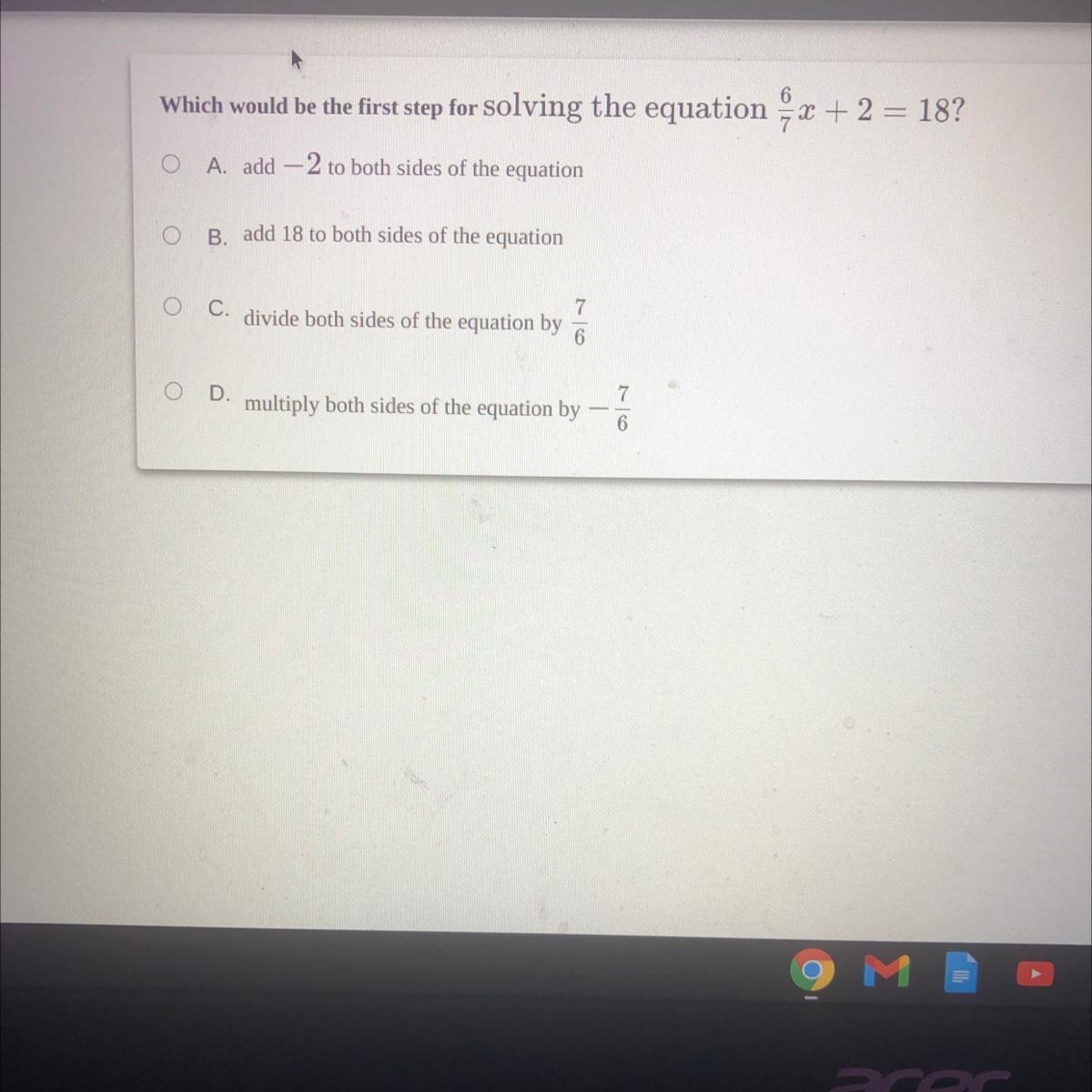 Which would be the first step for solving the equation $\frac{6}{7}x + 2 = 18$?

A. add $-2$ to both sides of the equation

B. add 18 to both sides of the equation

C. divide both sides of the equation by $\frac{7}{6}$

D. multiply both sides of the equation by $-\frac{7}{6}$

acer